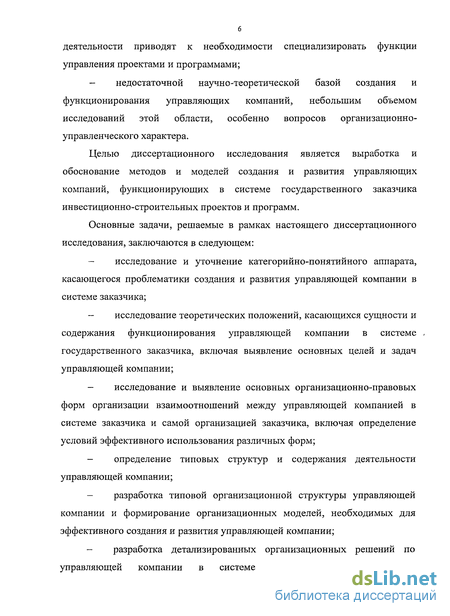 6

деятельности приводят к необходимости специализировать функции управления проектами и программами;

– недостаточной научно-теоретической базой создания и функционирования управляющих компаний, небольшим объемом исследований этой области, особенно вопросов организационно-управленческого характера.

Целью диссертационного исследования является выработка и обоснование методов и моделей создания и развития управляющих компаний, функционирующих в системе государственного заказчика инвестиционно-строительных проектов и программ.

Основные задачи, решаемые в рамках настоящего диссертационного исследования, заключаются в следующем:

– исследование и уточнение категорийно-понятийного аппарата, касающегося проблематики создания и развития управляющей компании в системе заказчика;

– исследование теоретических положений, касающихся сущности и содержания функционирования управляющей компании в системе государственного заказчика, включая выявление основных целей и задач управляющей компании;

– исследование и выявление основных организационно-правовых форм организации взаимоотношений между управляющей компанией в системе заказчика и самой организацией заказчика, включая определение условий эффективного использования различных форм;

– определение типовых структур и содержания деятельности управляющей компании;

– разработка типовой организационной структуры управляющей компании и формирование организационных моделей, необходимых для эффективного создания и развития управляющей компании;

– разработка детализированных организационных решений по управляющей компании в системе

dsLib.net
библиотека диссертаций